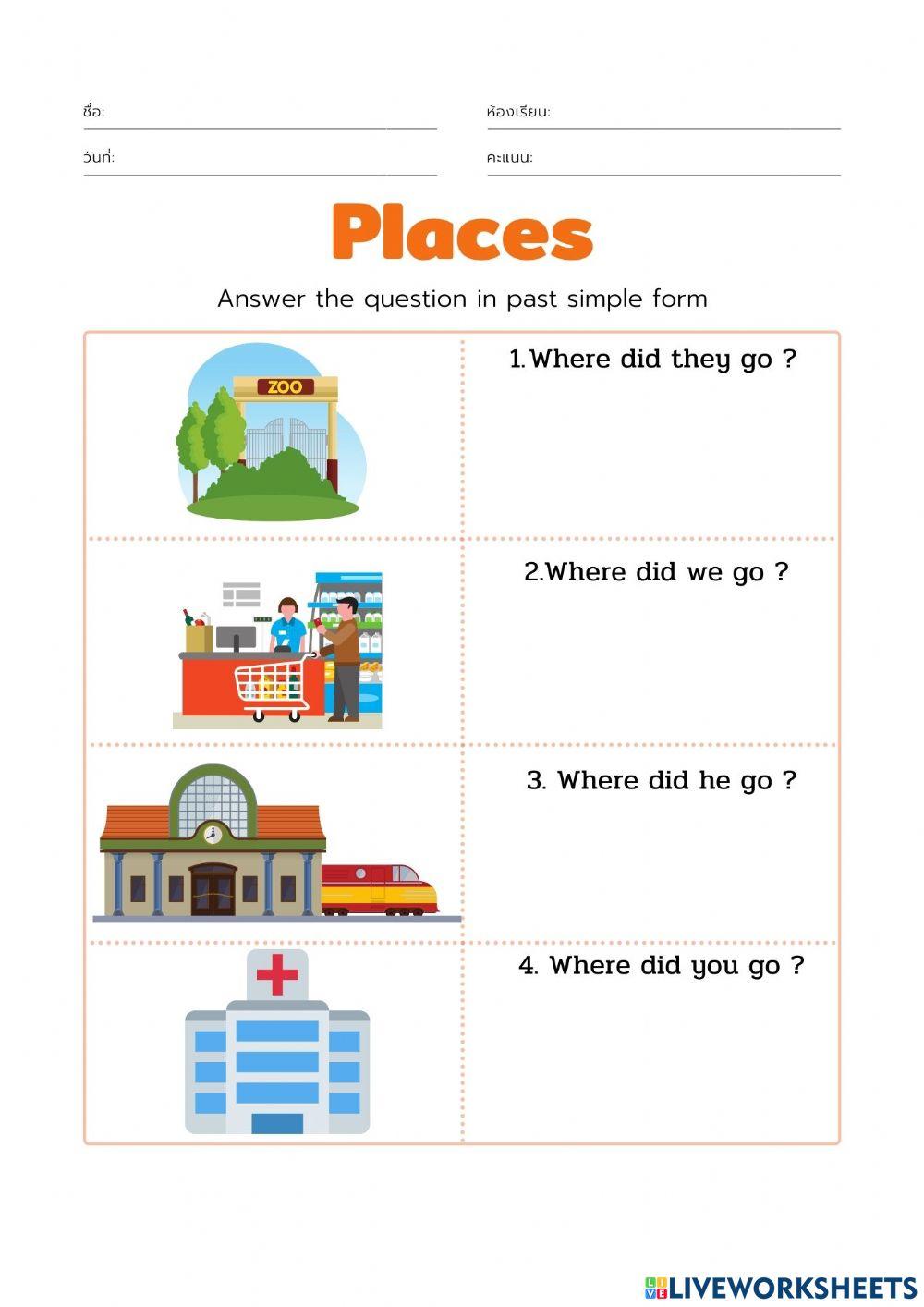 ชื่อ:
ห้องเรียน:
วันที่:
คะแนน:

Places

Answer the question in past simple form

ZOO

1.Where did they go ?

2.Where did we go ?

3. Where did he go ?

4. Where did you go ?

LIVEWORKSHEETS